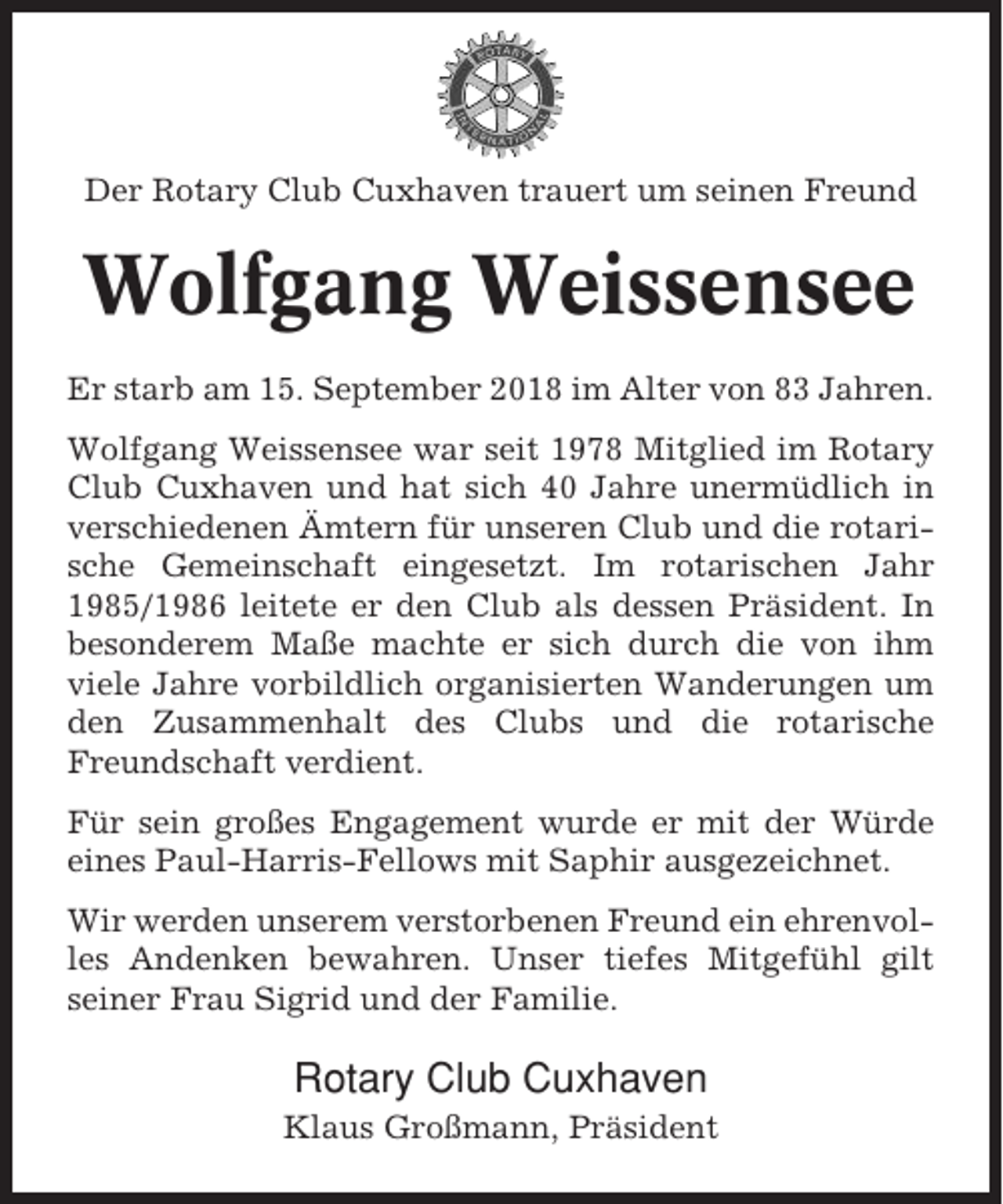 ROTARY INTERNATIONAL

Der Rotary Club Cuxhaven trauert um seinen Freund

Wolfgang Weissensee

Er starb am 15. September 2018 im Alter von 83 Jahren.

Wolfgang Weissensee war seit 1978 Mitglied im Rotary Club Cuxhaven und hat sich 40 Jahre unermüdlich in verschiedenen Ämtern für unseren Club und die rotarische Gemeinschaft eingesetzt. Im rotarischen Jahr 1985/1986 leitete er den Club als dessen Präsident. In besonderem Maße machte er sich durch die von ihm viele Jahre vorbildlich organisierten Wanderungen um den Zusammenhalt des Clubs und die rotarische Freundschaft verdient.

Für sein großes Engagement wurde er mit der Würde eines Paul-Harris-Fellows mit Saphir ausgezeichnet.

Wir werden unserem verstorbenen Freund ein ehrenvolles Andenken bewahren. Unser tiefes Mitgefühl gilt seiner Frau Sigrid und der Familie.

Rotary Club Cuxhaven
Klaus Großmann, Präsident